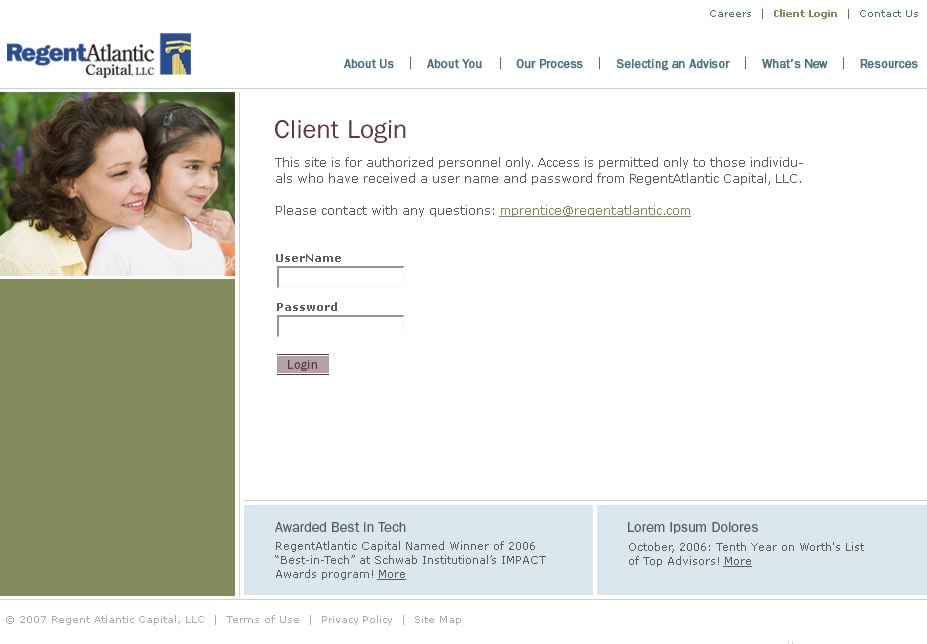 Careers | Client Login | Contact Us

RegentAtlantic Capital, LLC

About Us | About You | Our Process | Selecting an Advisor | What's New | Resources

Client Login

This site is for authorized personnel only. Access is permitted only to those individuals who have received a user name and password from RegentAtlantic Capital, LLC.

Please contact with any questions: mprentice@regentatlantic.com

UserName

Password

Login

Awarded Best in Tech

RegentAtlantic Capital Named Winner of 2006 "Best-in-Tech" at Schwab Institutional's IMPACT Awards program! More

Lorem Ipsum Dolores

October, 2006: Tenth Year on Worth's List of Top Advisors! More

© 2007 Regent Atlantic Capital, LLC | Terms of Use | Privacy Policy | Site Map